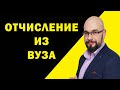 ОТЧИСЛЕНИЕ
ИЗ
ВУЗА